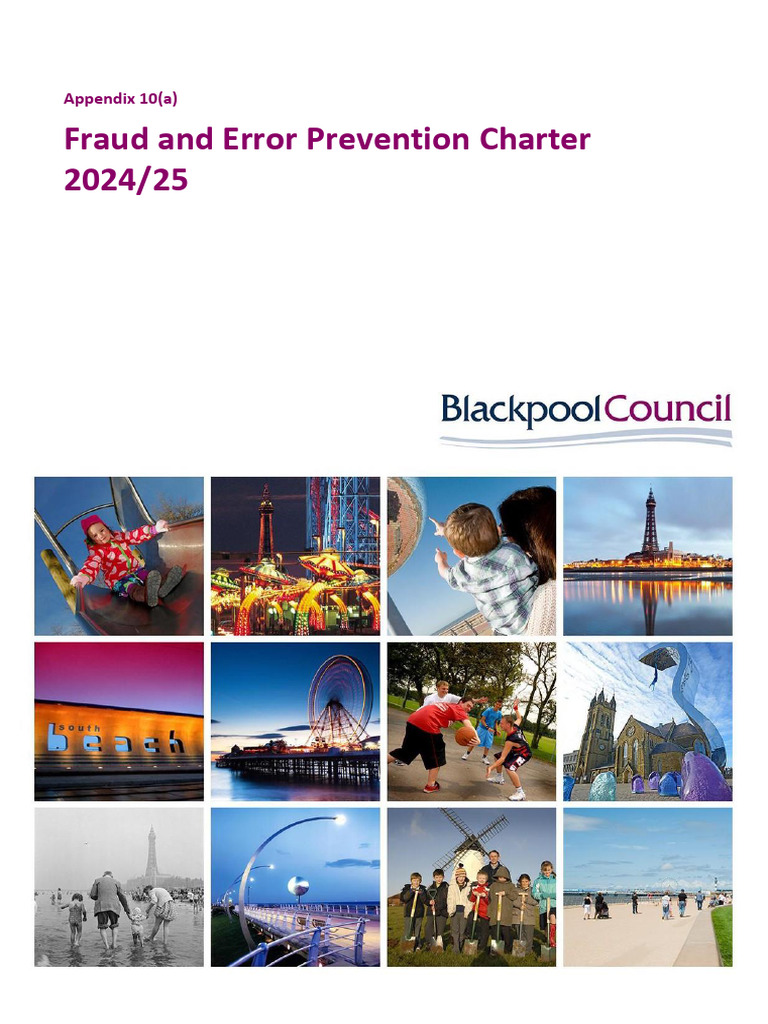 Appendix 10(a)

Fraud and Error Prevention Charter 2024/25

BlackpoolCouncil

south beach